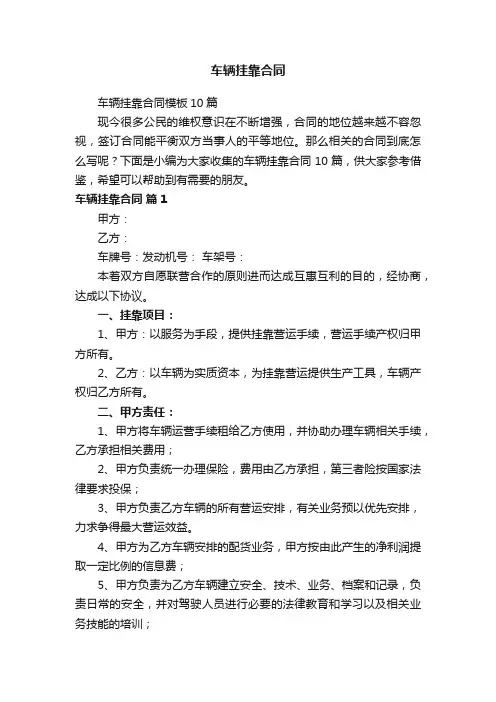 车辆挂靠合同

车辆挂靠合同模板 10 篇

现今很多公民的维权意识在不断增强，合同的地位越来越不容忽视，签订合同能平衡双方当事人的平等地位。那么相关的合同到底怎么写呢？下面是小编为大家收集的车辆挂靠合同 10 篇，供大家参考借鉴，希望可以帮助到有需要的朋友。

车辆挂靠合同 篇 1

甲方：

乙方：

车牌号：发动机号： 车架号：

本着双方自愿联营合作的原则进而达成互惠互利的目的，经协商，达成以下协议。

一、挂靠项目：

1、甲方：以服务为手段，提供挂靠营运手续，营运手续产权归甲方所有。

2、乙方：以车辆为实质资本，为挂靠营运提供生产工具，车辆产权归乙方所有。

二、甲方责任：

1、甲方将车辆运营手续租给乙方使用，并协助办理车辆相关手续，乙方承担相关费用；

2、甲方负责统一办理保险，费用由乙方承担，第三者险按国家法律要求投保；

3、甲方负责乙方车辆的所有营运安排，有关业务预以优先安排，力求争得最大营运效益。

4、甲方为乙方车辆安排的配货业务，甲方按由此产生的净利润提取一定比例的信息费；

5、甲方负责为乙方车辆建立安全、技术、业务、档案和记录，负责日常的安全，并对驾驶人员进行必要的法律教育和学习以及相关业务技能的培训；